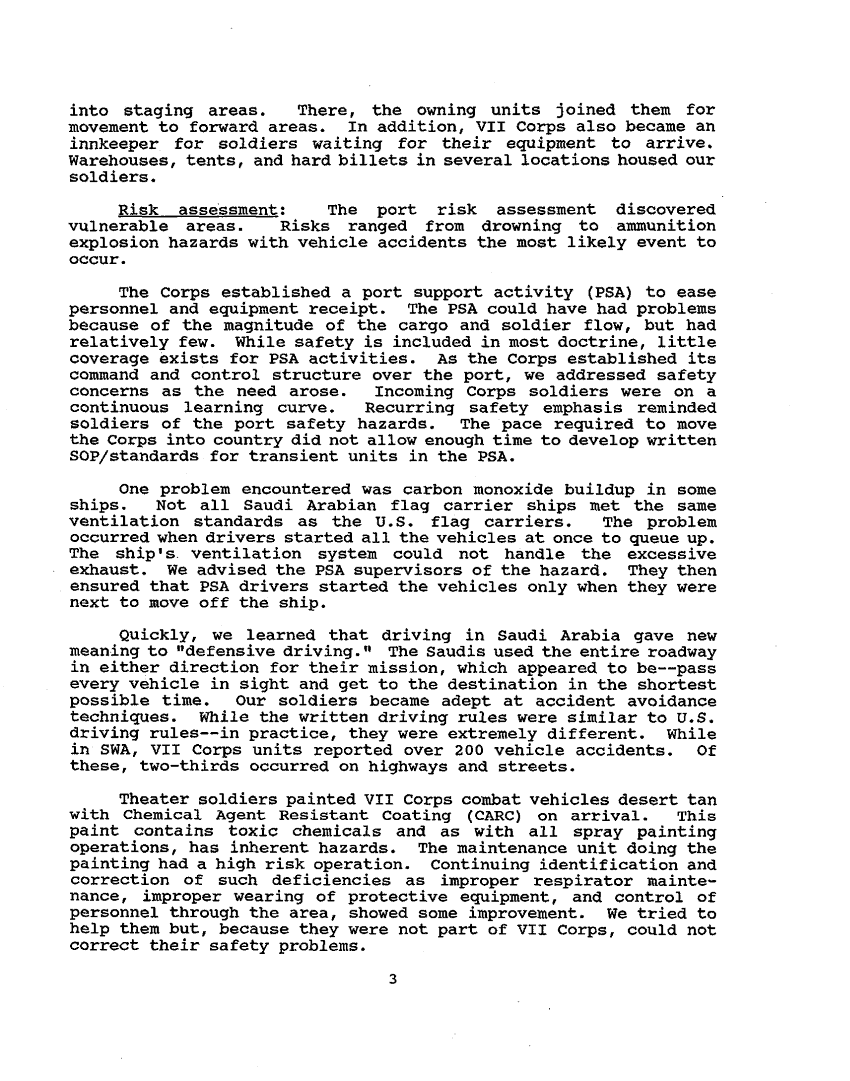 into staging areas. There, the owning units joined them for movement to forward areas. In addition, VII Corps also became an innkeeper for soldiers waiting for their equipment to arrive. Warehouses, tents, and hard billets in several locations housed our soldiers.

Risk assessment: The port risk assessment discovered vulnerable areas. Risks ranged from drowning to ammunition explosion hazards with vehicle accidents the most likely event to occur.

The Corps established a port support activity (PSA) to ease personnel and equipment receipt. The PSA could have had problems because of the magnitude of the cargo and soldier flow, but had relatively few. While safety is included in most doctrine, little coverage exists for PSA activities. As the Corps established its command and control structure over the port, we addressed safety concerns as the need arose. Incoming Corps soldiers were on a continuous learning curve. Recurring safety emphasis reminded soldiers of the port safety hazards. The pace required to move the Corps into country did not allow enough time to develop written SOP/standards for transient units in the PSA.

One problem encountered was carbon monoxide buildup in some ships. Not all Saudi Arabian flag carrier ships met the same ventilation standards as the U.S. flag carriers. The problem occurred when drivers started all the vehicles at once to queue up. The ship's ventilation system could not handle the excessive exhaust. We advised the PSA supervisors of the hazard. They then ensured that PSA drivers started the vehicles only when they were next to move off the ship.

Quickly, we learned that driving in Saudi Arabia gave new meaning to "defensive driving." The Saudis used the entire roadway in either direction for their mission, which appeared to be--pass every vehicle in sight and get to the destination in the shortest possible time. Our soldiers became adept at accident avoidance techniques. While the written driving rules were similar to U.S. driving rules--in practice, they were extremely different. While in SWA, VII Corps units reported over 200 vehicle accidents. Of these, two-thirds occurred on highways and streets.

Theater soldiers painted VII Corps combat vehicles desert tan with Chemical Agent Resistant Coating (CARC) on arrival. This paint contains toxic chemicals and as with all spray painting operations, has inherent hazards. The maintenance unit doing the painting had a high risk operation. Continuing identification and correction of such deficiencies as improper respirator maintenance, improper wearing of protective equipment, and control of personnel through the area, showed some improvement. We tried to help them but, because they were not part of VII Corps, could not correct their safety problems.

3